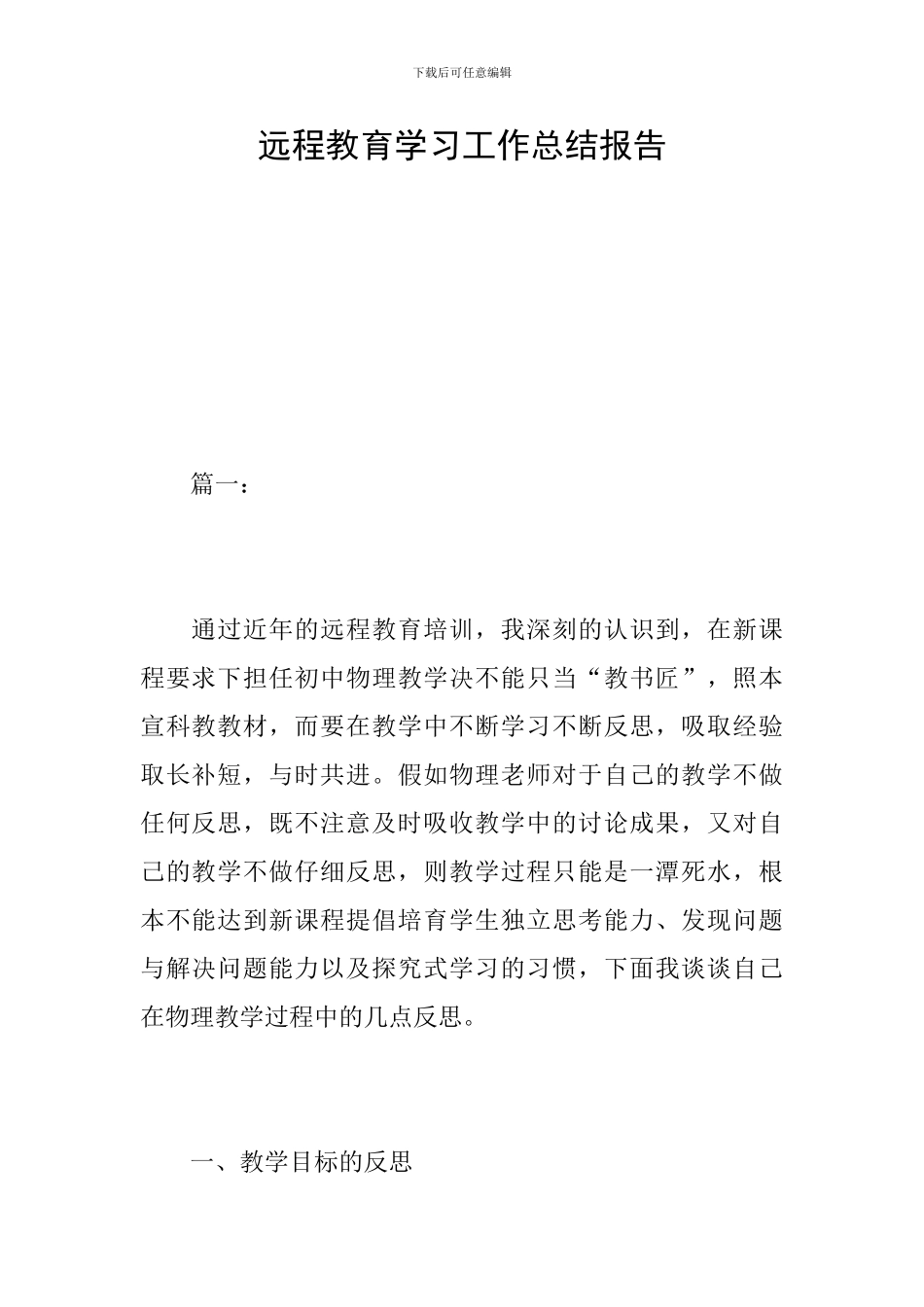 下载后可任意编辑

远程教育学习工作总结报告

篇一：

通过近年的远程教育培训，我深刻的认识到，在新课程要求下担任初中物理教学决不能只当“教书匠”，照本宣科教教材，而要在教学中不断学习不断反思，吸取经验取长补短，与时共进。假如物理老师对于自己的教学不做任何反思，既不注意及时吸收教学中的讨论成果，又对自己的教学不做仔细反思，则教学过程只能是一潭死水，根本不能达到新课程提倡培育学生独立思考能力、发现问题与解决问题能力以及探究式学习的习惯，下面我谈谈自己在物理教学过程中的几点反思。

一、教学目标的反思